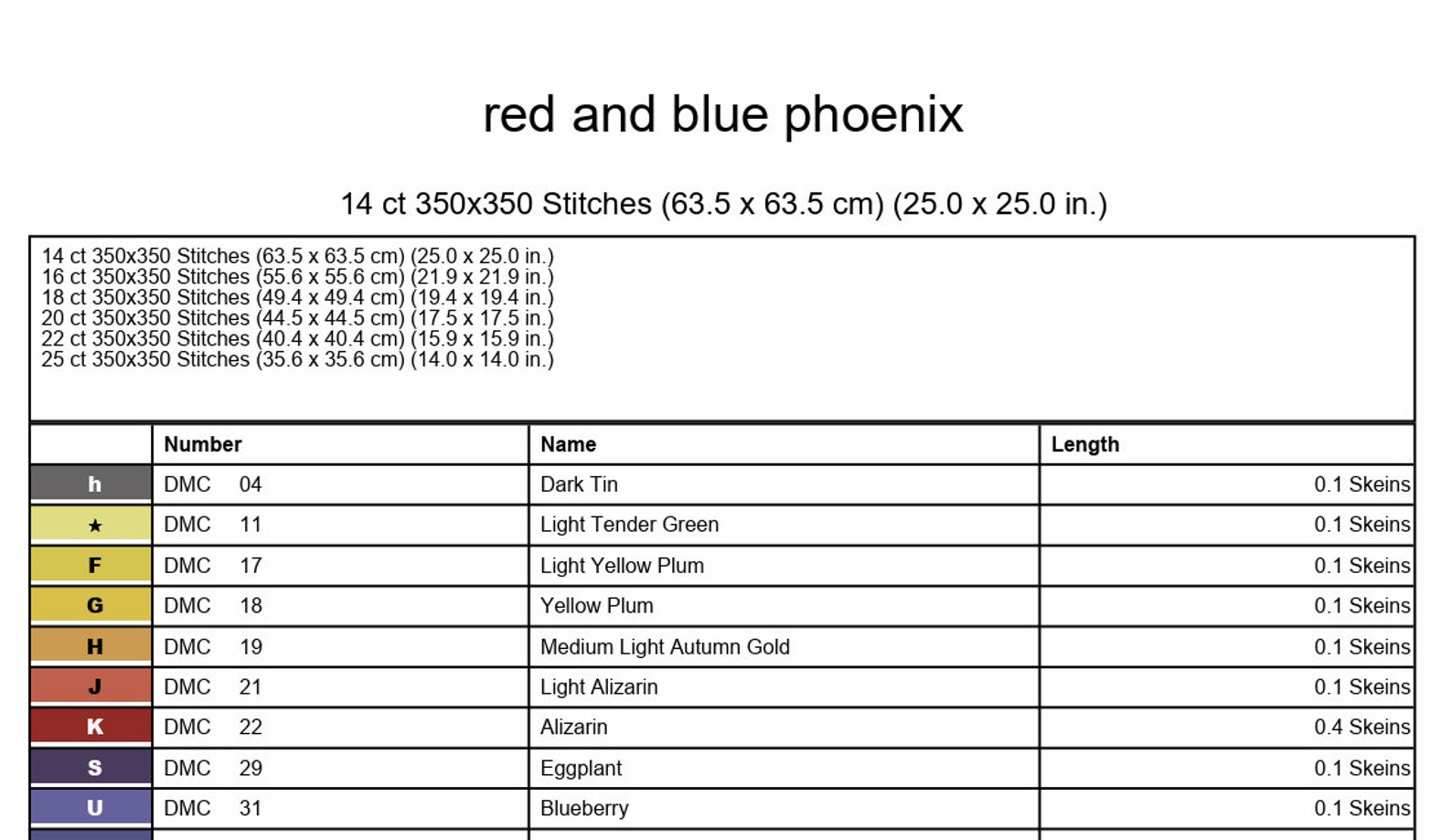 red and blue phoenix

14 ct 350x350 Stitches (63.5 x 63.5 cm) (25.0 x 25.0 in.)

14 ct 350x350 Stitches (63.5 x 63.5 cm) (25.0 x 25.0 in.)
16 ct 350x350 Stitches (55.6 x 55.6 cm) (21.9 x 21.9 in.)
18 ct 350x350 Stitches (49.4 x 49.4 cm) (19.4 x 19.4 in.)
20 ct 350x350 Stitches (44.5 x 44.5 cm) (17.5 x 17.5 in.)
22 ct 350x350 Stitches (40.4 x 40.4 cm) (15.9 x 15.9 in.)
25 ct 350x350 Stitches (35.6 x 35.6 cm) (14.0 x 14.0 in.)

| | Number | Name | Length |
|---|---|---|---|
| h | DMC 04 | Dark Tin | 0.1 Skeins |
| ★ | DMC 11 | Light Tender Green | 0.1 Skeins |
| F | DMC 17 | Light Yellow Plum | 0.1 Skeins |
| G | DMC 18 | Yellow Plum | 0.1 Skeins |
| H | DMC 19 | Medium Light Autumn Gold | 0.1 Skeins |
| J | DMC 21 | Light Alizarin | 0.1 Skeins |
| K | DMC 22 | Alizarin | 0.4 Skeins |
| S | DMC 29 | Eggplant | 0.1 Skeins |
| U | DMC 31 | Blueberry | 0.1 Skeins |